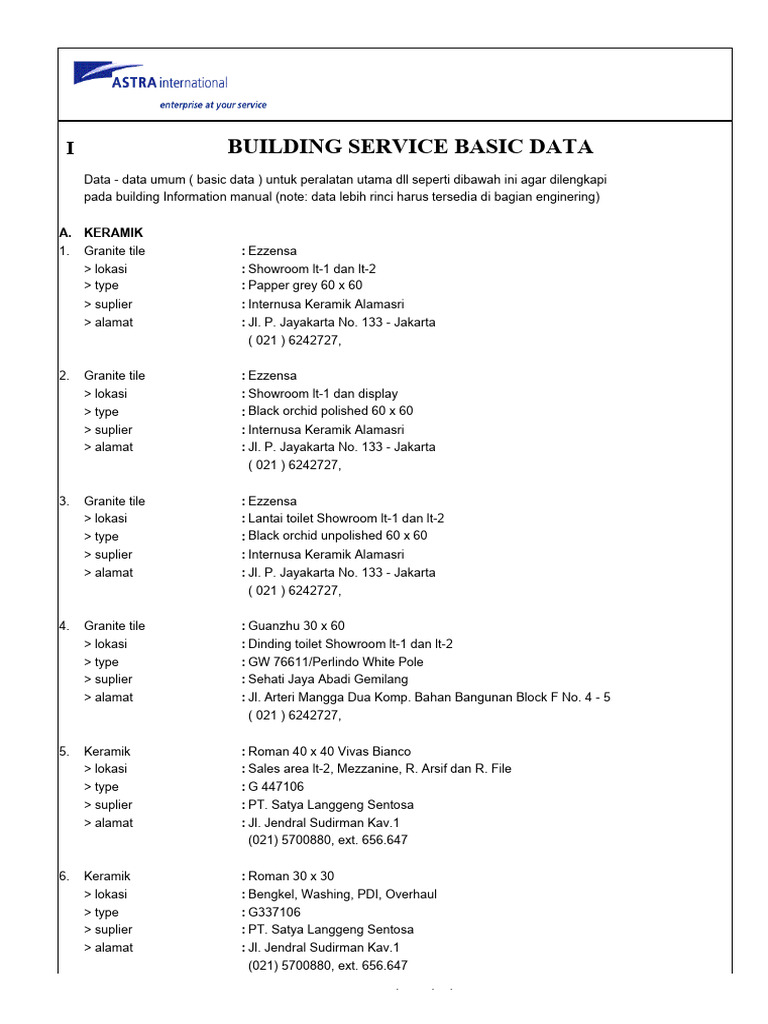 ASTRA international
enterprise at your service

I BUILDING SERVICE BASIC DATA

Data - data umum ( basic data ) untuk peralatan utama dll seperti dibawah ini agar dilengkapi pada building Information manual (note: data lebih rinci harus tersedia di bagian enginering)

A. KERAMIK
1. Granite tile : Ezzensa
> lokasi : Showroom lt-1 dan lt-2
> type : Papper grey 60 x 60
> suplier : Internusa Keramik Alamasri
> alamat : Jl. P. Jayakarta No. 133 - Jakarta
( 021 ) 6242727,

2. Granite tile : Ezzensa
> lokasi : Showroom lt-1 dan display
> type : Black orchid polished 60 x 60
> suplier : Internusa Keramik Alamasri
> alamat : Jl. P. Jayakarta No. 133 - Jakarta
( 021 ) 6242727,

3. Granite tile : Ezzensa
> lokasi : Lantai toilet Showroom lt-1 dan lt-2
> type : Black orchid unpolished 60 x 60
> suplier : Internusa Keramik Alamasri
> alamat : Jl. P. Jayakarta No. 133 - Jakarta
( 021 ) 6242727,

4. Granite tile : Guanzhu 30 x 60
> lokasi : Dinding toilet Showroom lt-1 dan lt-2
> type : GW 76611/Perlindo White Pole
> suplier : Sehati Jaya Abadi Gemilang
> alamat : Jl. Arteri Mangga Dua Komp. Bahan Bangunan Block F No. 4 - 5
( 021 ) 6242727,

5. Keramik : Roman 40 x 40 Vivas Bianco
> lokasi : Sales area lt-2, Mezzanine, R. Arsif dan R. File
> type : G 447106
> suplier : PT. Satya Langgeng Sentosa
> alamat : Jl. Jendral Sudirman Kav.1
(021) 5700880, ext. 656.647

6. Keramik : Roman 30 x 30
> lokasi : Bengkel, Washing, PDI, Overhaul
> type : G337106
> suplier : PT. Satya Langgeng Sentosa
> alamat : Jl. Jendral Sudirman Kav.1
(021) 5700880, ext. 656.647